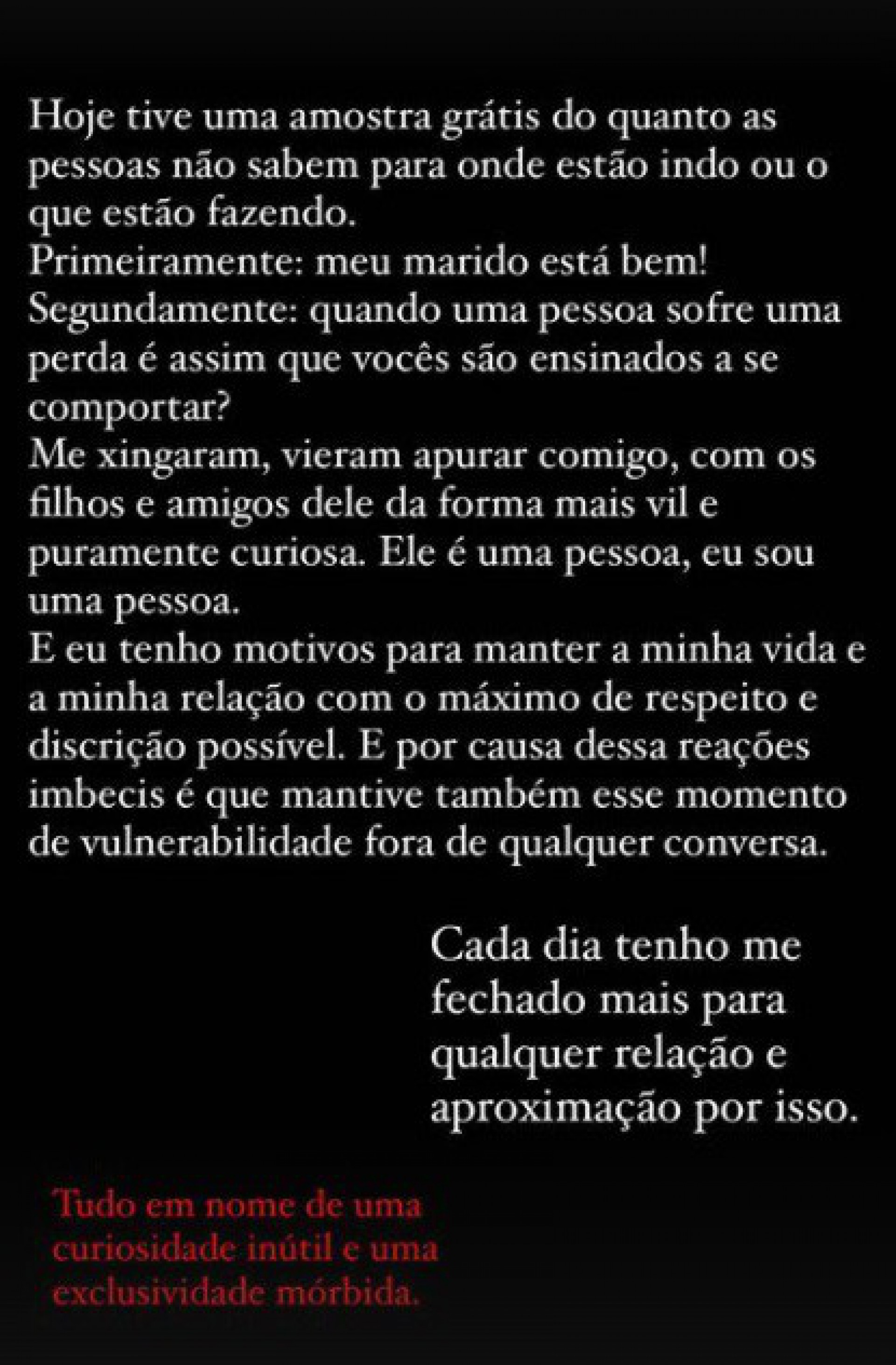 Hoje tive uma amostra grátis do quanto as pessoas não sabem para onde estão indo ou o que estão fazendo.
Primeiramente: meu marido está bem!
Segundamente: quando uma pessoa sofre uma perda é assim que vocês são ensinados a se comportar?
Me xingaram, vieram apurar comigo, com os filhos e amigos dele da forma mais vil e puramente curiosa. Ele é uma pessoa, eu sou uma pessoa.
E eu tenho motivos para manter a minha vida e a minha relação com o máximo de respeito e discrição possível. E por causa dessa reações imbecis é que mantive também esse momento de vulnerabilidade fora de qualquer conversa.

Cada dia tenho me fechado mais para qualquer relação e aproximação por isso.

Tudo em nome de uma curiosidade inútil e uma exclusividade mórbida.